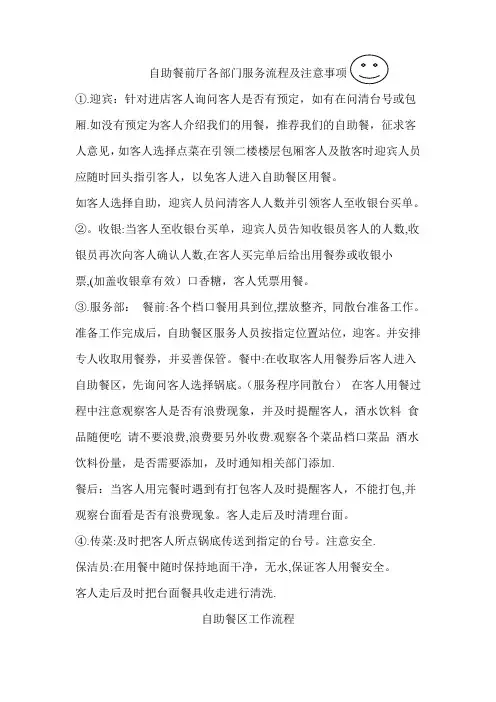 自助餐前厅各部门服务流程及注意事项

①.迎宾：针对进店客人询问客人是否有预定，如有在问清台号或包厢.如没有预定为客人介绍我们的用餐，推荐我们的自助餐，征求客人意见，如客人选择点菜在引领二楼楼层包厢客人及散客时迎宾人员应随时回头指引客人，以免客人进入自助餐区用餐。

如客人选择自助，迎宾人员问清客人人数并引领客人至收银台买单。

②。收银:当客人至收银台买单，迎宾人员告知收银员客人的人数,收银员再次向客人确认人数,在客人买完单后给出用餐券或收银小票,(加盖收银章有效）口香糖，客人凭票用餐。

③.服务部： 餐前:各个档口餐用具到位,摆放整齐, 同散台准备工作。准备工作完成后，自助餐区服务人员按指定位置站位，迎客。并安排专人收取用餐券，并妥善保管。餐中:在收取客人用餐券后客人进入自助餐区，先询问客人选择锅底。（服务程序同散台） 在客人用餐过程中注意观察客人是否有浪费现象，并及时提醒客人，酒水饮料 食品随便吃 请不要浪费,浪费要另外收费.观察各个菜品档口菜品 酒水饮料份量，是否需要添加，及时通知相关部门添加.

餐后：当客人用完餐时遇到有打包客人及时提醒客人，不能打包,并观察台面看是否有浪费现象。客人走后及时清理台面。

④.传菜:及时把客人所点锅底传送到指定的台号。注意安全.

保洁员:在用餐中随时保持地面干净，无水,保证客人用餐安全。

客人走后及时把台面餐具收走进行清洗.

自助餐区工作流程